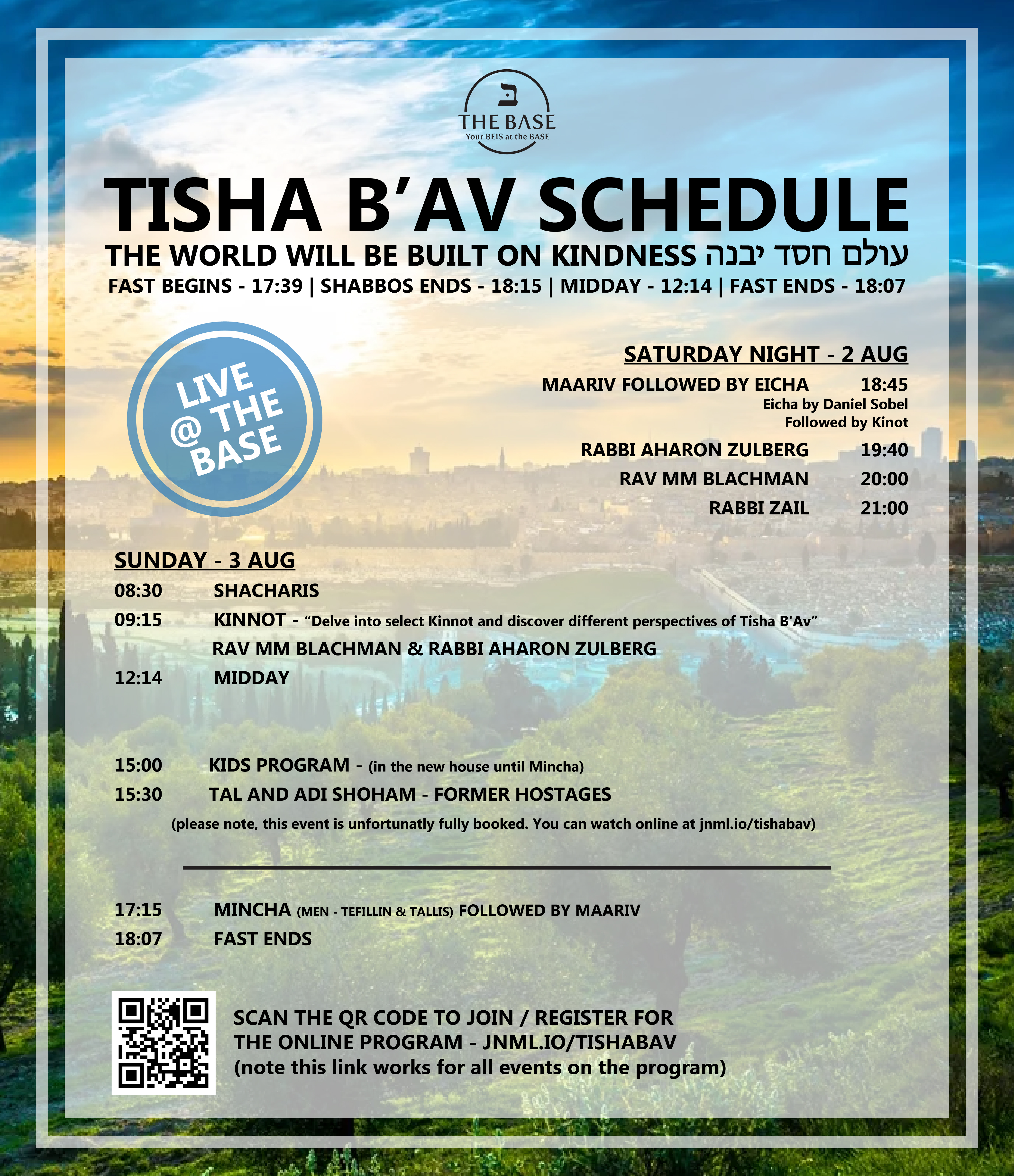 ב
THE BASE
Your BEIS at the BASE

TISHA B'AV SCHEDULE

THE WORLD WILL BE BUILT ON KINDNESS עולם חסד יבנה

FAST BEGINS - 17:39 | SHABBOS ENDS - 18:15 | MIDDAY - 12:14 | FAST ENDS - 18:07

LIVE @ THE BASE

SATURDAY NIGHT - 2 AUG
MAARIV FOLLOWED BY EICHA 18:45
Eicha by Daniel Sobel
Followed by Kinot
RABBI AHARON ZULBERG 19:40
RAV MM BLACHMAN 20:00
RABBI ZAIL 21:00

SUNDAY - 3 AUG
08:30 SHACHARIS
09:15 KINNOT - "Delve into select Kinnot and discover different perspectives of Tisha B'Av"
RAV MM BLACHMAN & RABBI AHARON ZULBERG
12:14 MIDDAY

15:00 KIDS PROGRAM - (in the new house until Mincha)
15:30 TAL AND ADI SHOHAM - FORMER HOSTAGES
(please note, this event is unfortunatly fully booked. You can watch online at jnml.io/tishabav)

17:15 MINCHA (MEN - TEFILLIN & TALLIS) FOLLOWED BY MAARIV
18:07 FAST ENDS

SCAN THE QR CODE TO JOIN / REGISTER FOR THE ONLINE PROGRAM - JNML.IO/TISHABAV
(note this link works for all events on the program)